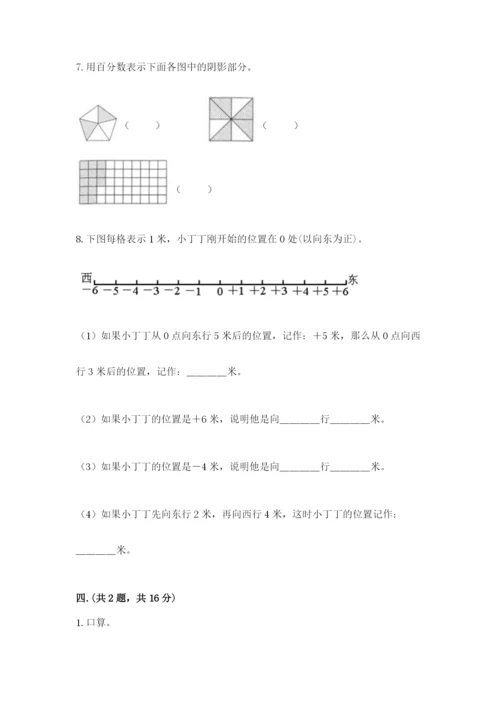 7. 用百分数表示下面各图中的阴影部分。

（ ）

（ ）

（ ）

8. 下图每格表示 1 米，小丁丁刚开始的位置在 0 处(以向东为正)。

西 东

$-6$ $-5$ $-4$ $-3$ $-2$ $-1$ $0$ $+1$ $+2$ $+3$ $+4$ $+5$ $+6$

（1）如果小丁丁从 0 点向东行 5 米后的位置，记作：$+5$ 米，那么从 0 点向西行 3 米后的位置，记作：________米。

（2）如果小丁丁的位置是$+6$ 米，说明他是向________行________米。

（3）如果小丁丁的位置是$-4$ 米，说明他是向________行________米。

（4）如果小丁丁先向东行 2 米，再向西行 4 米，这时小丁丁的位置记作：________米。

四.（共 2 题，共 16 分）

1. 口算。